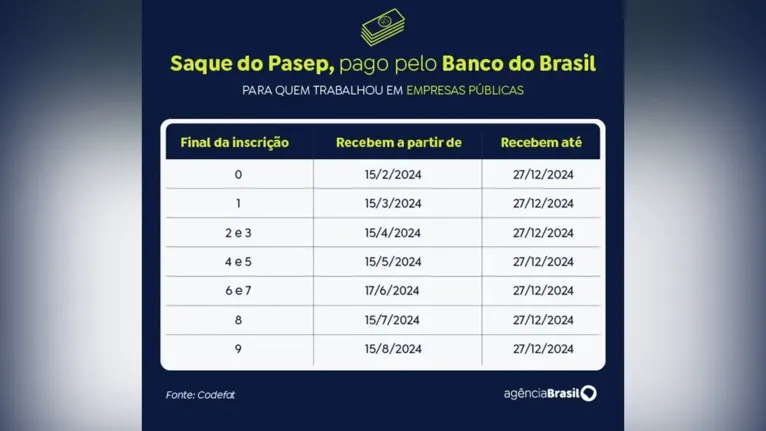 Saque do Pasep, pago pelo Banco do Brasil

PARA QUEM TRABALHOU EM EMPRESAS PÚBLICAS

| Final da inscrição | Recebem a partir de | Recebem até |
|---|---|---|
| 0 | 15/2/2024 | 27/12/2024 |
| 1 | 15/3/2024 | 27/12/2024 |
| 2 e 3 | 15/4/2024 | 27/12/2024 |
| 4 e 5 | 15/5/2024 | 27/12/2024 |
| 6 e 7 | 17/6/2024 | 27/12/2024 |
| 8 | 15/7/2024 | 27/12/2024 |
| 9 | 15/8/2024 | 27/12/2024 |

Fonte: Codefat

agênciaBrasil